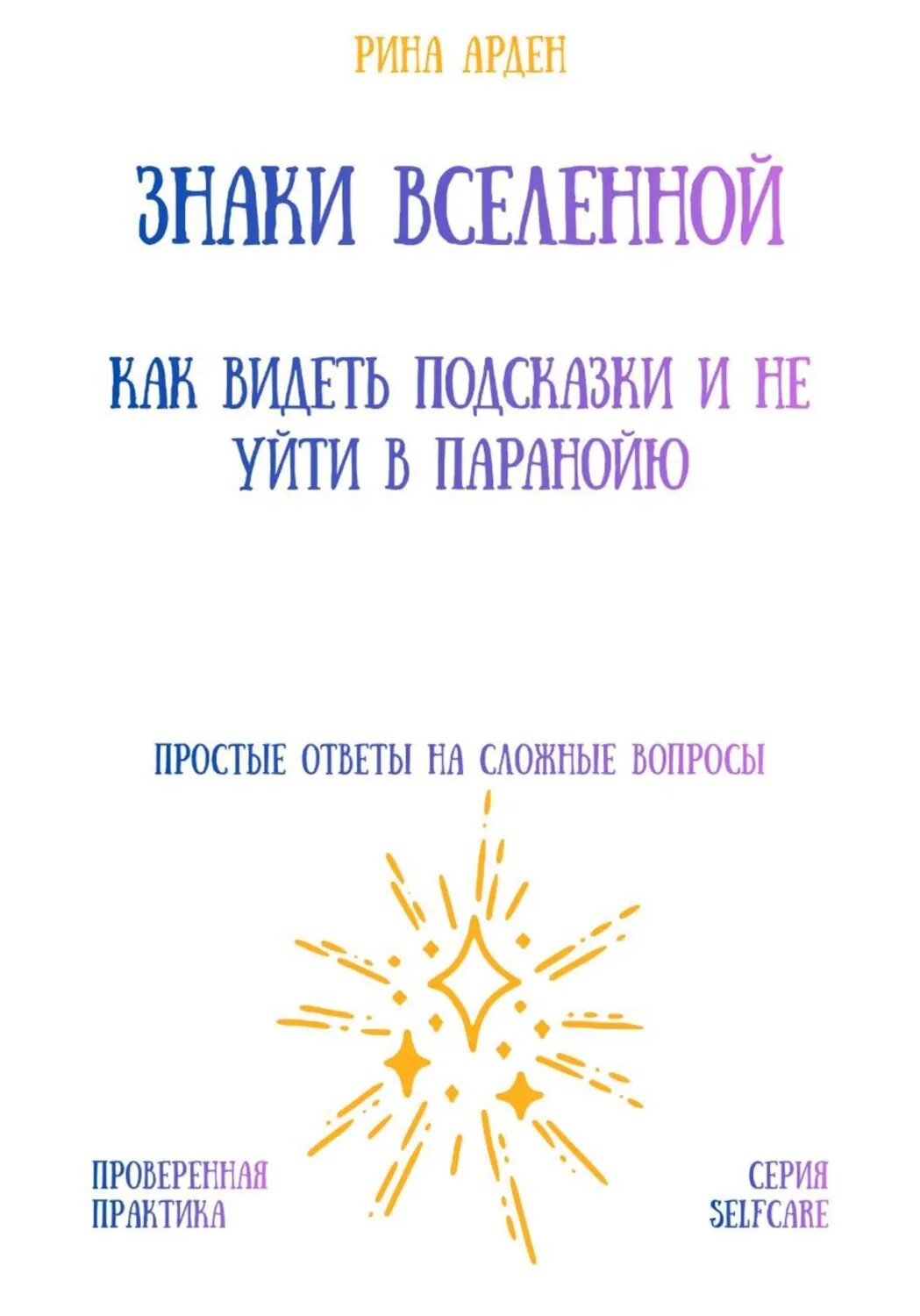 РИНА АРДЕН

ЗНАКИ ВСЕЛЕННОЙ

КАК ВИДЕТЬ ПОДСКАЗКИ И НЕ УЙТИ В ПАРАНОЙЮ

ПРОСТЫЕ ОТВЕТЫ НА СЛОЖНЫЕ ВОПРОСЫ

ПРОВЕРЕННАЯ ПРАКТИКА

СЕРИЯ SELFCARE